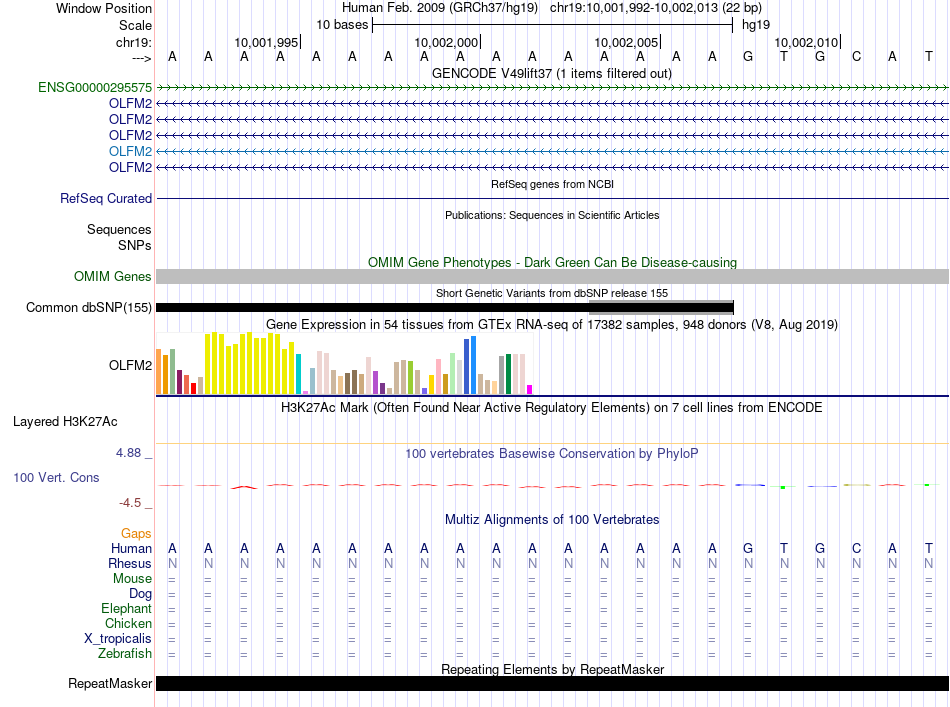 Window Position Human Feb. 2009 (GRCh37/hg19) chr19:10,001,992-10,002,013 (22 bp)
Scale 10 bases hg19
chr19: 10,001,995 10,002,000 10,002,005 10,002,010
---> A A A A A A A A A A A A A A A A G T G C A T
GENCODE V49lift37 (1 items filtered out)
ENSG00000295575
OLFM2
OLFM2
OLFM2
OLFM2
OLFM2
RefSeq genes from NCBI
RefSeq Curated
Publications: Sequences in Scientific Articles
Sequences
SNPs
OMIM Gene Phenotypes - Dark Green Can Be Disease-causing
OMIM Genes
Short Genetic Variants from dbSNP release 155
Common dbSNP(155)
Gene Expression in 54 tissues from GTEx RNA-seq of 17382 samples, 948 donors (V8, Aug 2019)
OLFM2
H3K27Ac Mark (Often Found Near Active Regulatory Elements) on 7 cell lines from ENCODE
Layered H3K27Ac
4.88 _
100 vertebrates Basewise Conservation by PhyloP
100 Vert. Cons
-4.5 _
Multiz Alignments of 100 Vertebrates
Gaps
Human A A A A A A A A A A A A A A A A G T G C A T
Rhesus N N N N N N N N N N N N N N N N N N N N N N
Mouse = = = = = = = = = = = = = = = = = = = = = =
Dog = = = = = = = = = = = = = = = = = = = = = =
Elephant = = = = = = = = = = = = = = = = = = = = = =
Chicken = = = = = = = = = = = = = = = = = = = = = =
X_tropicalis = = = = = = = = = = = = = = = = = = = = = =
Zebrafish = = = = = = = = = = = = = = = = = = = = = =
Repeating Elements by RepeatMasker
RepeatMasker